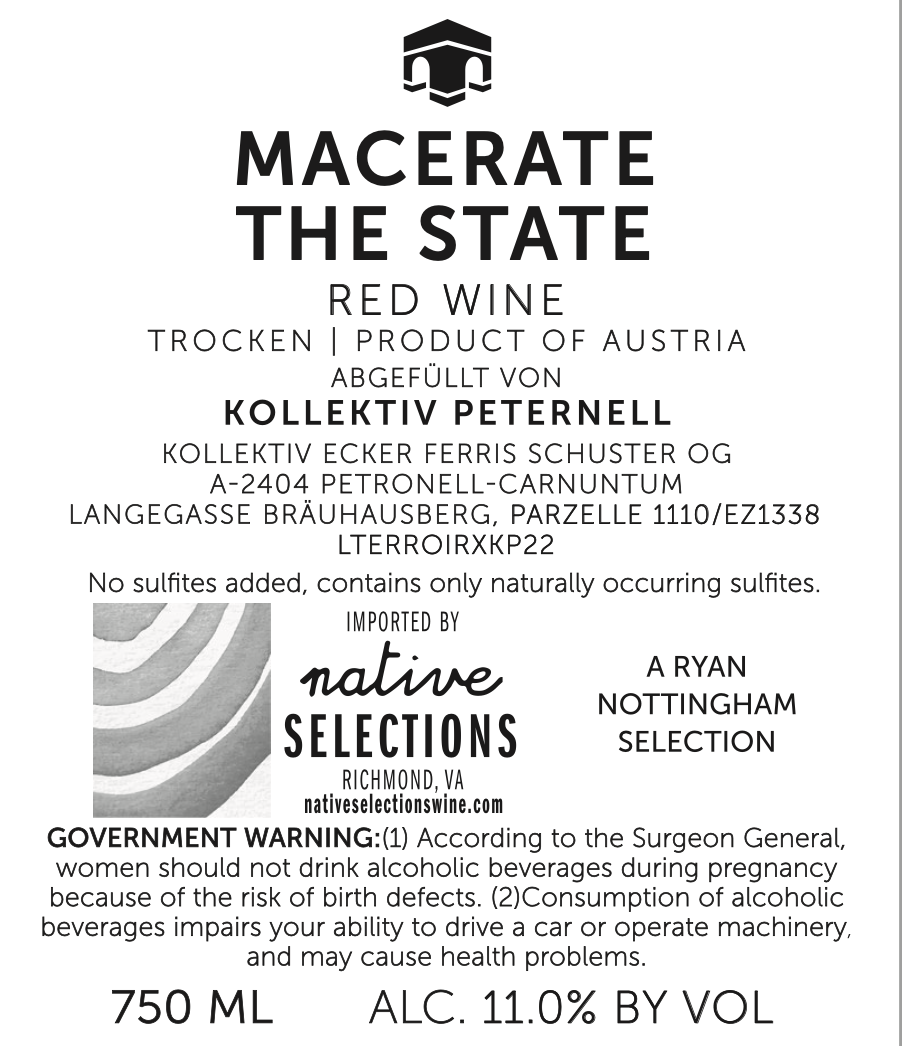 MACERATE
THE STATE

RED WINE

TROCKEN | PRODUCT OF AUSTRIA

ABGEFÜLLT VON

KOLLEKTIV PETERNELL

KOLLEKTIV ECKER FERRIS SCHUSTER OG
A-2404 PETRONELL-CARNUNTUM
LANGEGASSE BRÄUHAUSBERG, PARZELLE 1110/EZ1338
LTERROIRXKP22

No sulfites added, contains only naturally occurring sulfites.

IMPORTED BY
native
SELECTIONS
RICHMOND, VA
nativeselectionswine.com

A RYAN
NOTTINGHAM
SELECTION

GOVERNMENT WARNING:(1) According to the Surgeon General, women should not drink alcoholic beverages during pregnancy because of the risk of birth defects. (2)Consumption of alcoholic beverages impairs your ability to drive a car or operate machinery, and may cause health problems.

750 ML ALC. 11.0% BY VOL